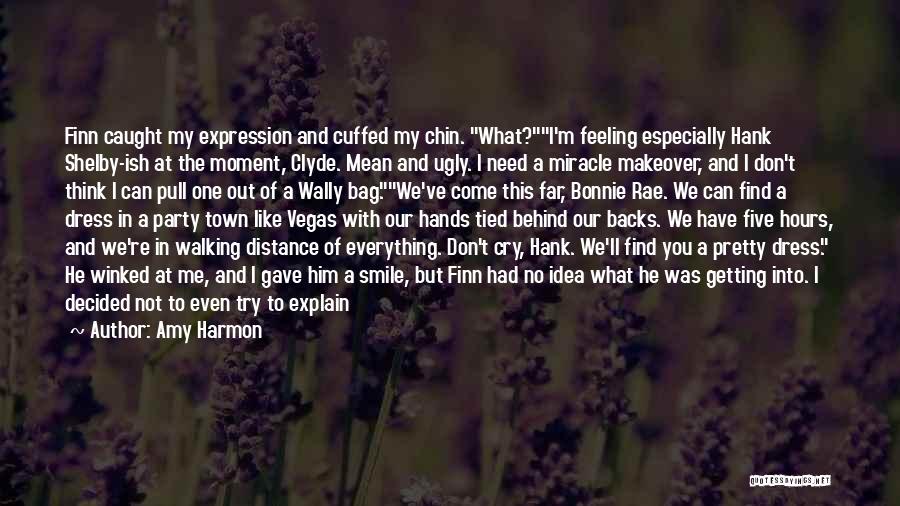 Finn caught my expression and cuffed my chin. "What?""I'm feeling especially Hank Shelby-ish at the moment, Clyde. Mean and ugly. I need a miracle makeover, and I don't think I can pull one out of a Wally bag.""We've come this far, Bonnie Rae. We can find a dress in a party town like Vegas with our hands tied behind our backs. We have five hours, and we're in walking distance of everything. Don't cry, Hank. We'll find you a pretty dress." He winked at me, and I gave him a smile, but Finn had no idea what he was getting into. I decided not to even try to explain

~ Author: Amy Harmon

QUOTESSAYINGS.NET